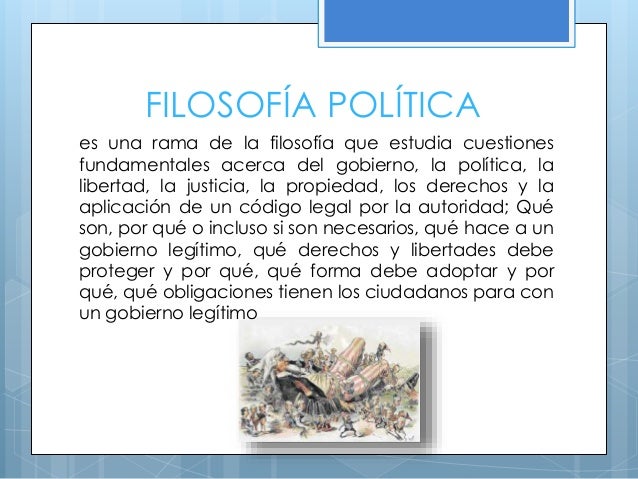 FILOSOFÍA POLÍTICA

es una rama de la filosofía que estudia cuestiones fundamentales acerca del gobierno, la política, la libertad, la justicia, la propiedad, los derechos y la aplicación de un código legal por la autoridad; Qué son, por qué o incluso si son necesarios, qué hace a un gobierno legítimo, qué derechos y libertades debe proteger y por qué, qué forma debe adoptar y por qué, qué obligaciones tienen los ciudadanos para con un gobierno legítimo